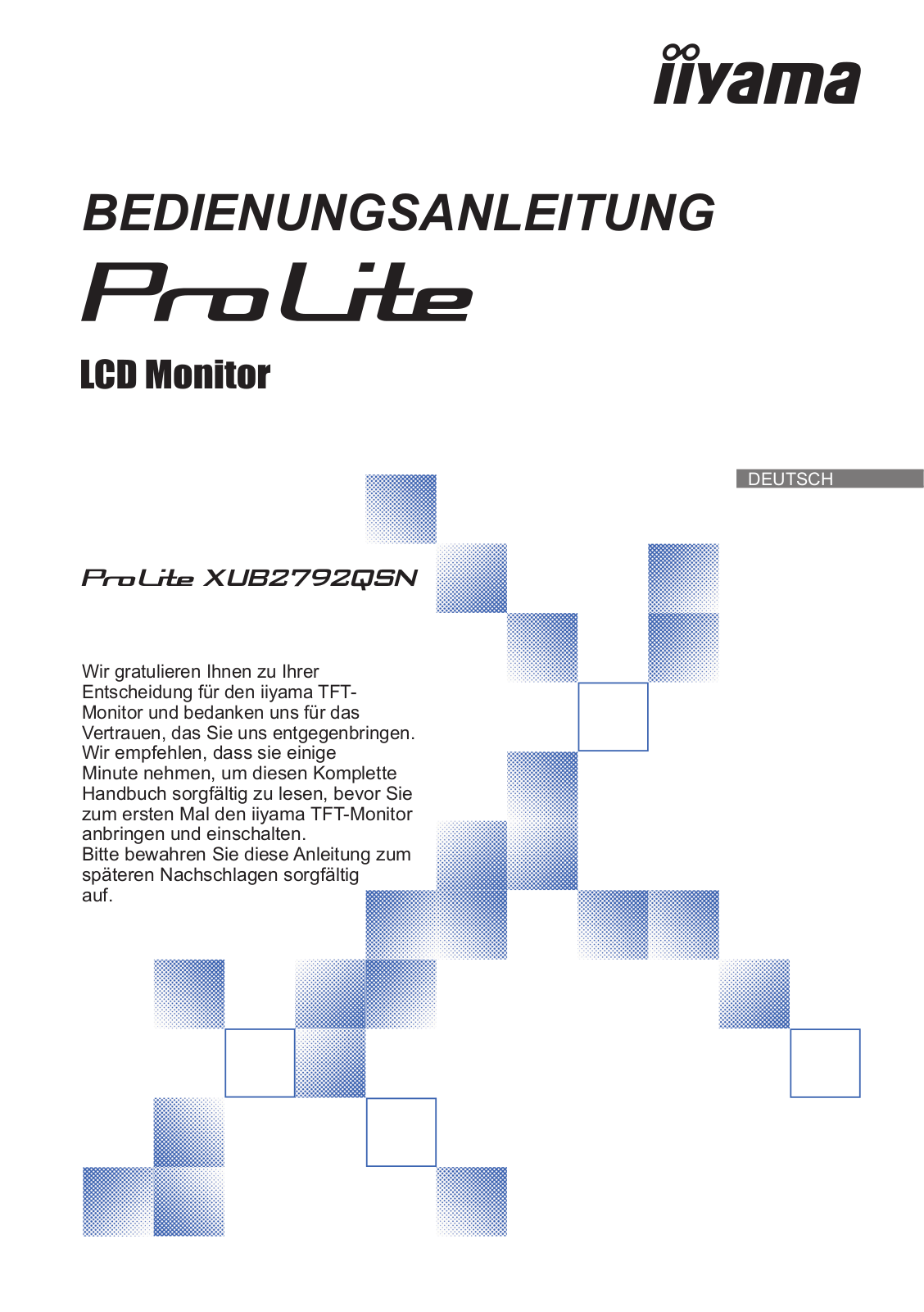 iiyama

BEDIENUNGSANLEITUNG

ProLite

LCD Monitor

DEUTSCH

ProLite XUB2792QSN

Wir gratulieren Ihnen zu Ihrer Entscheidung für den iiyama TFT-Monitor und bedanken uns für das Vertrauen, das Sie uns entgegenbringen. Wir empfehlen, dass sie einige Minute nehmen, um diesen Komplette Handbuch sorgfältig zu lesen, bevor Sie zum ersten Mal den iiyama TFT-Monitor anbringen und einschalten.
Bitte bewahren Sie diese Anleitung zum späteren Nachschlagen sorgfältig auf.